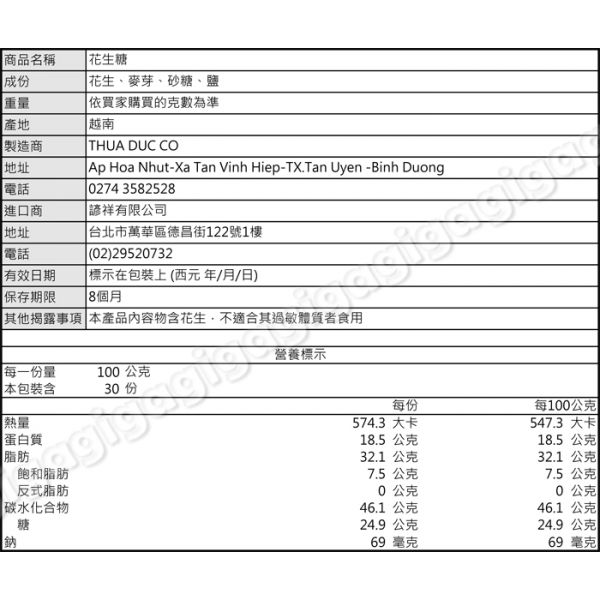 | 商品名稱 | 花生糖 |
|---|---|
| 成份 | 花生、麥芽、砂糖、鹽 |
| 重量 | 依買家購買的克數為準 |
| 產地 | 越南 |
| 製造商 | THUA DUC CO |
| 地址 | Ap Hoa Nhut-Xa Tan Vinh Hiep-TX.Tan Uyen -Binh Duong |
| 電話 | 0274 3582528 |
| 進口商 | 諺祥有限公司 |
| 地址 | 台北市萬華區德昌街122號1樓 |
| 電話 | (02)29520732 |
| 有效日期 | 標示在包裝上 (西元 年/月/日) |
| 保存期限 | 8個月 |
| 其他揭露事項 | 本產品內容物含花生，不適合其過敏體質者食用 |

營養標示

每一份量 100 公克
本包裝含 30 份

| | 每份 | 每100公克 |
|---|---|---|
| 熱量 | 574.3 大卡 | 547.3 大卡 |
| 蛋白質 | 18.5 公克 | 18.5 公克 |
| 脂肪 | 32.1 公克 | 32.1 公克 |
| 飽和脂肪 | 7.5 公克 | 7.5 公克 |
| 反式脂肪 | 0 公克 | 0 公克 |
| 碳水化合物 | 46.1 公克 | 46.1 公克 |
| 糖 | 24.9 公克 | 24.9 公克 |
| 鈉 | 69 毫克 | 69 毫克 |

gigagigagigagiga